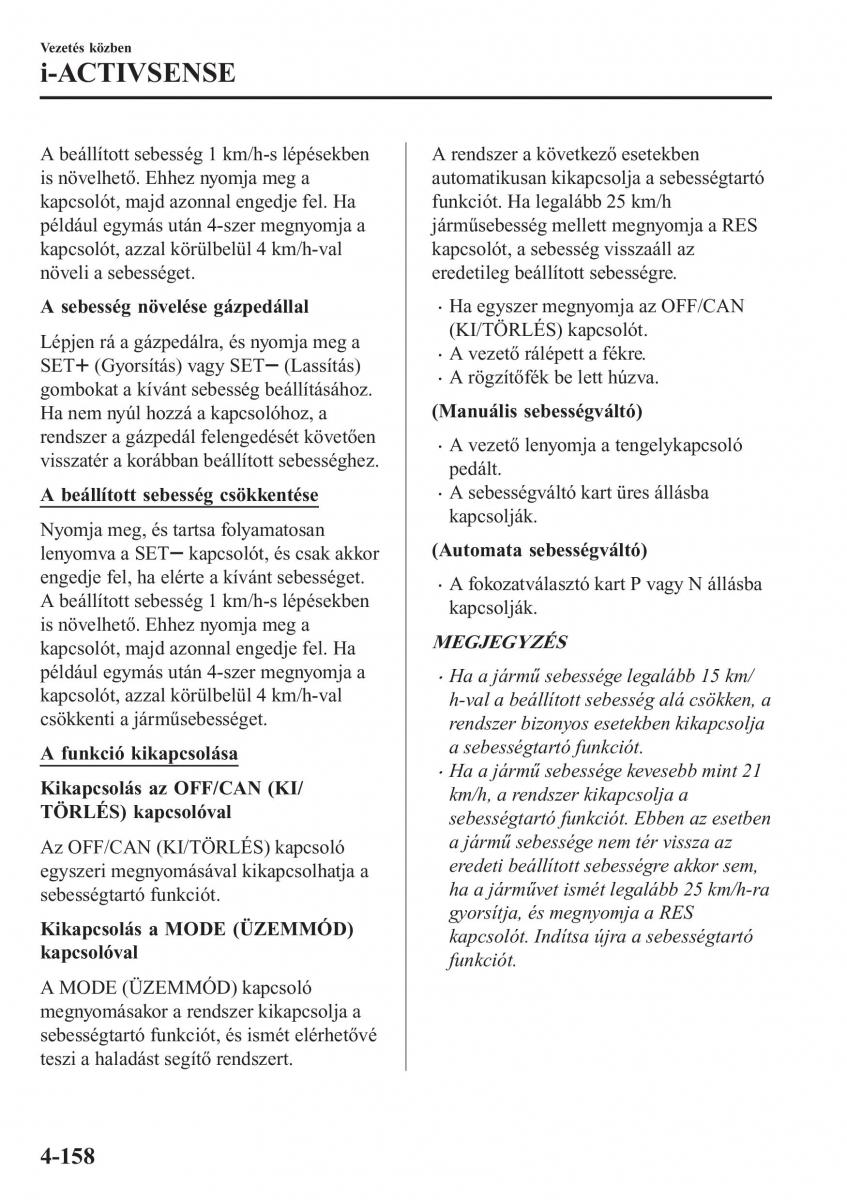 Vezetés közben
i-ACTIVSENSE

A beállított sebesség 1 km/h-s lépésekben is növelhető. Ehhez nyomja meg a kapcsolót, majd azonnal engedje fel. Ha például egymás után 4-szer megnyomja a kapcsolót, azzal körülbelül 4 km/h-val növeli a sebességet.

A sebesség növelése gázpedállal

Lépjen rá a gázpedálra, és nyomja meg a SET+ (Gyorsítás) vagy SET− (Lassítás) gombokat a kívánt sebesség beállításához. Ha nem nyúl hozzá a kapcsolóhoz, a rendszer a gázpedál felengedését követően visszatér a korábban beállított sebességhez.

A beállított sebesség csökkentése

Nyomja meg, és tartsa folyamatosan lenyomva a SET− kapcsolót, és csak akkor engedje fel, ha elérte a kívánt sebességet. A beállított sebesség 1 km/h-s lépésekben is növelhető. Ehhez nyomja meg a kapcsolót, majd azonnal engedje fel. Ha például egymás után 4-szer megnyomja a kapcsolót, azzal körülbelül 4 km/h-val csökkenti a járműsebességet.

A funkció kikapcsolása

Kikapcsolás az OFF/CAN (KI/TÖRLÉS) kapcsolóval

Az OFF/CAN (KI/TÖRLÉS) kapcsoló egyszeri megnyomásával kikapcsolhatja a sebességtartó funkciót.

Kikapcsolás a MODE (ÜZEMMÓD) kapcsolóval

A MODE (ÜZEMMÓD) kapcsoló megnyomásakor a rendszer kikapcsolja a sebességtartó funkciót, és ismét elérhetővé teszi a haladást segítő rendszert.

A rendszer a következő esetekben automatikusan kikapcsolja a sebességtartó funkciót. Ha legalább 25 km/h járműsebesség mellett megnyomja a RES kapcsolót, a sebesség visszaáll az eredetileg beállított sebességre.

· Ha egyszer megnyomja az OFF/CAN (KI/TÖRLÉS) kapcsolót.
· A vezető rálépett a fékre.
· A rögzítőfék be lett húzva.

(Manuális sebességváltó)

· A vezető lenyomja a tengelykapcsoló pedált.
· A sebességváltó kart üres állásba kapcsolják.

(Automata sebességváltó)

· A fokozatválasztó kart P vagy N állásba kapcsolják.

MEGJEGYZÉS

· Ha a jármű sebessége legalább 15 km/h-val a beállított sebesség alá csökken, a rendszer bizonyos esetekben kikapcsolja a sebességtartó funkciót.
· Ha a jármű sebessége kevesebb mint 21 km/h, a rendszer kikapcsolja a sebességtartó funkciót. Ebben az esetben a jármű sebessége nem tér vissza az eredeti beállított sebességre akkor sem, ha a járművet ismét legalább 25 km/h-ra gyorsítja, és megnyomja a RES kapcsolót. Indítsa újra a sebességtartó funkciót.

4-158